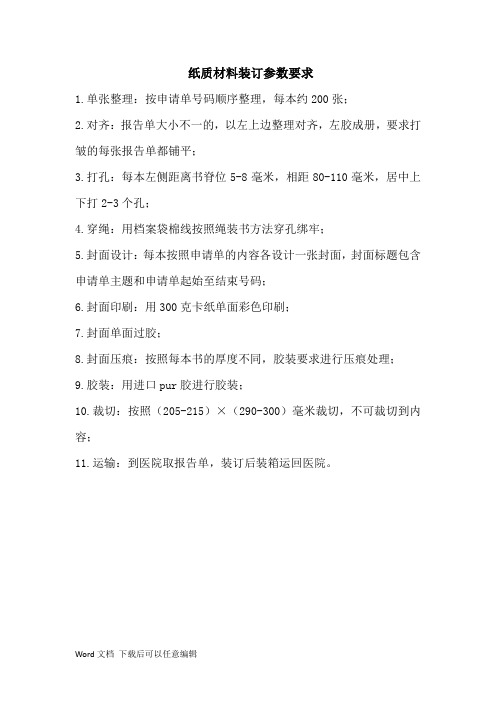 纸质材料装订参数要求

1.单张整理：按申请单号码顺序整理，每本约 200 张；

2.对齐：报告单大小不一的，以左上边整理对齐，左胶成册，要求打皱的每张报告单都铺平；

3.打孔：每本左侧距离书脊位 5-8 毫米，相距 80-110 毫米，居中上下打 2-3 个孔；

4.穿绳：用档案袋棉线按照绳装书方法穿孔绑牢；

5.封面设计：每本按照申请单的内容各设计一张封面，封面标题包含申请单主题和申请单起始至结束号码；

6.封面印刷：用 300 克卡纸单面彩色印刷；

7.封面单面过胶；

8.封面压痕：按照每本书的厚度不同，胶装要求进行压痕处理；

9.胶装：用进口 pur 胶进行胶装；

10.裁切：按照（205-215）×（290-300）毫米裁切，不可裁切到内容；

11.运输：到医院取报告单，装订后装箱运回医院。

Word 文档 下载后可以任意编辑